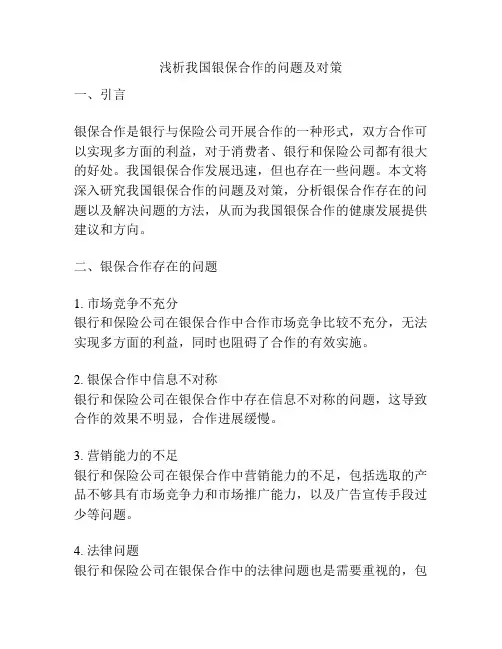 浅析我国银保合作的问题及对策

一、引言

银保合作是银行与保险公司开展合作的一种形式，双方合作可以实现多方面的利益，对于消费者、银行和保险公司都有很大的好处。我国银保合作发展迅速，但也存在一些问题。本文将深入研究我国银保合作的问题及对策，分析银保合作存在的问题以及解决问题的方法，从而为我国银保合作的健康发展提供建议和方向。

二、银保合作存在的问题

1. 市场竞争不充分
银行和保险公司在银保合作中合作市场竞争比较不充分，无法实现多方面的利益，同时也阻碍了合作的有效实施。

2. 银保合作中信息不对称
银行和保险公司在银保合作中存在信息不对称的问题，这导致合作的效果不明显，合作进展缓慢。

3. 营销能力的不足
银行和保险公司在银保合作中营销能力的不足，包括选取的产品不够具有市场竞争力和市场推广能力，以及广告宣传手段过少等问题。

4. 法律问题
银行和保险公司在银保合作中的法律问题也是需要重视的，包